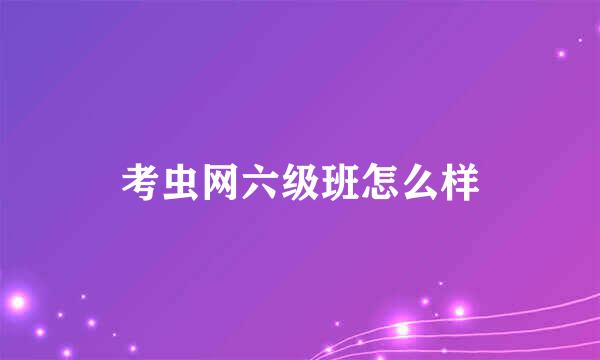 考虫网六级班怎么样